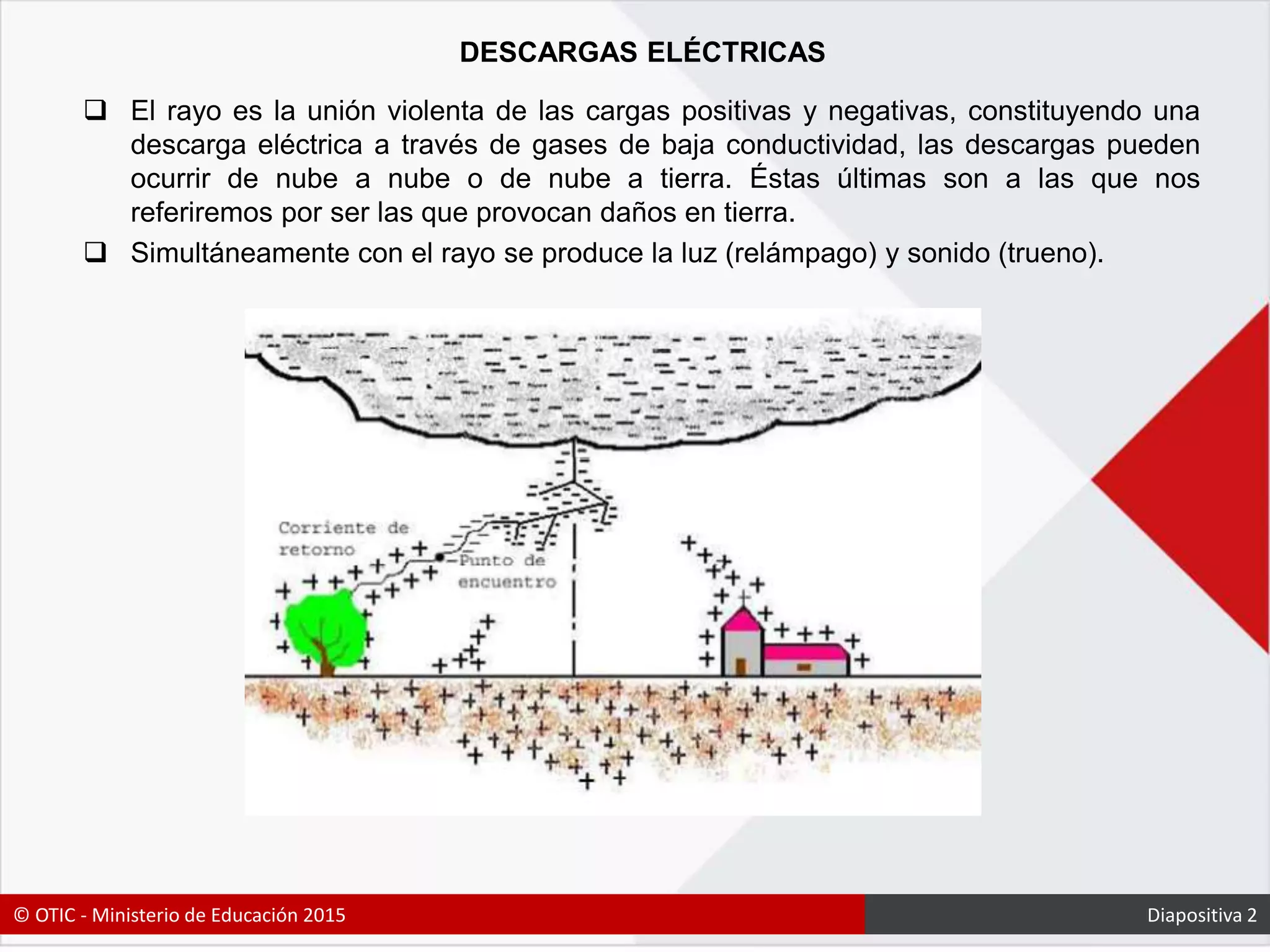 DESCARGAS ELÉCTRICAS

❑ El rayo es la unión violenta de las cargas positivas y negativas, constituyendo una descarga eléctrica a través de gases de baja conductividad, las descargas pueden ocurrir de nube a nube o de nube a tierra. Éstas últimas son a las que nos referiremos por ser las que provocan daños en tierra.

❑ Simultáneamente con el rayo se produce la luz (relámpago) y sonido (trueno).

Corriente de retorno

Punto de encuentro

© OTIC - Ministerio de Educación 2015

Diapositiva 2